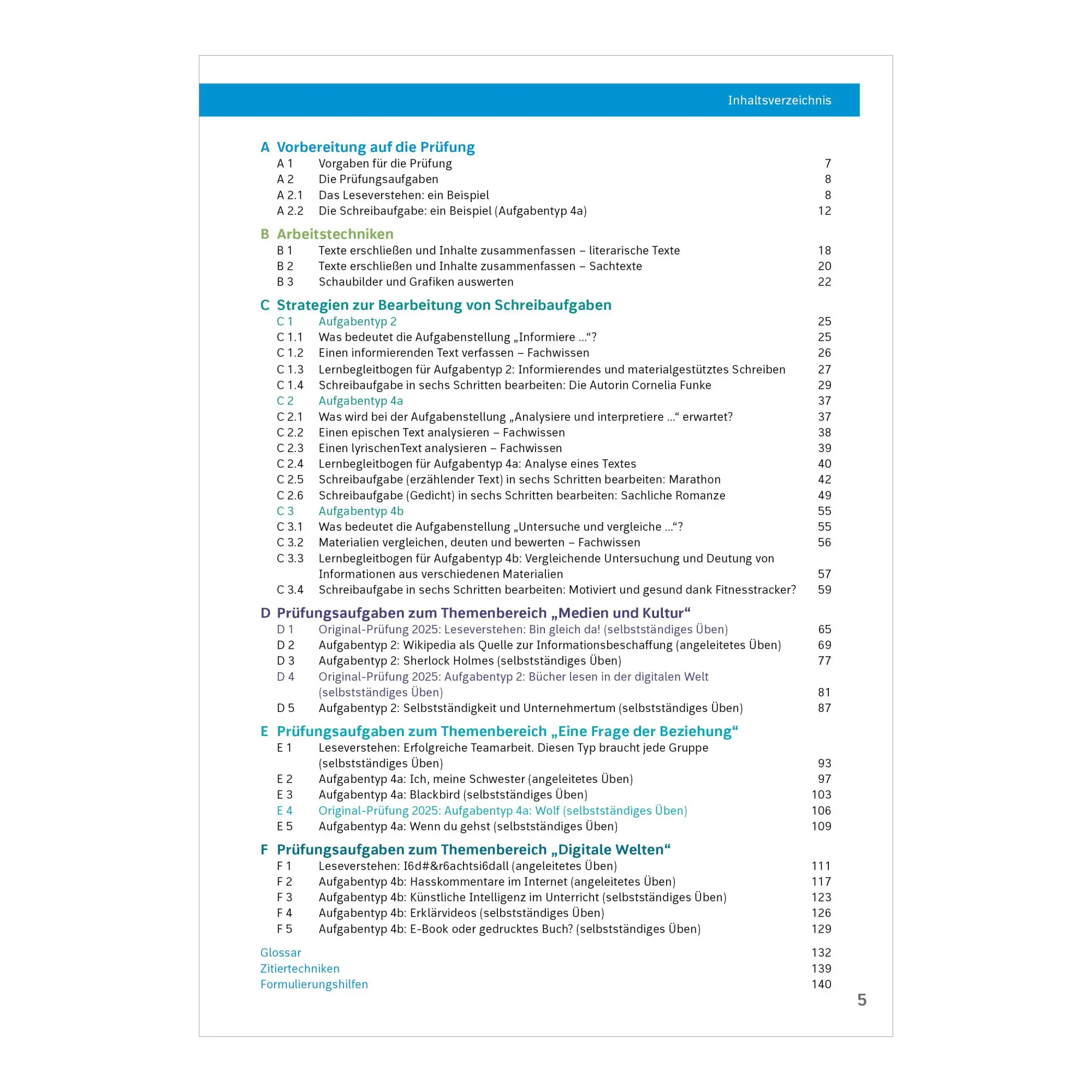 Inhaltsverzeichnis

A Vorbereitung auf die Prüfung
A 1 Vorgaben für die Prüfung 7
A 2 Die Prüfungsaufgaben 8
A 2.1 Das Leseverstehen: ein Beispiel 8
A 2.2 Die Schreibaufgabe: ein Beispiel (Aufgabentyp 4a) 12

B Arbeitstechniken
B 1 Texte erschließen und Inhalte zusammenfassen – literarische Texte 18
B 2 Texte erschließen und Inhalte zusammenfassen – Sachtexte 20
B 3 Schaubilder und Grafiken auswerten 22

C Strategien zur Bearbeitung von Schreibaufgaben
C 1 Aufgabentyp 2 25
C 1.1 Was bedeutet die Aufgabenstellung „Informiere ...“? 25
C 1.2 Einen informierenden Text verfassen – Fachwissen 26
C 1.3 Lernbegleitbogen für Aufgabentyp 2: Informierendes und materialgestütztes Schreiben 27
C 1.4 Schreibaufgabe in sechs Schritten bearbeiten: Die Autorin Cornelia Funke 29
C 2 Aufgabentyp 4a 37
C 2.1 Was wird bei der Aufgabenstellung „Analysiere und interpretiere ...“ erwartet? 37
C 2.2 Einen epischen Text analysieren – Fachwissen 38
C 2.3 Einen lyrischenText analysieren – Fachwissen 39
C 2.4 Lernbegleitbogen für Aufgabentyp 4a: Analyse eines Textes 40
C 2.5 Schreibaufgabe (erzählender Text) in sechs Schritten bearbeiten: Marathon 42
C 2.6 Schreibaufgabe (Gedicht) in sechs Schritten bearbeiten: Sachliche Romanze 49
C 3 Aufgabentyp 4b 55
C 3.1 Was bedeutet die Aufgabenstellung „Untersuche und vergleiche ...“? 55
C 3.2 Materialien vergleichen, deuten und bewerten – Fachwissen 56
C 3.3 Lernbegleitbogen für Aufgabentyp 4b: Vergleichende Untersuchung und Deutung von Informationen aus verschiedenen Materialien 57
C 3.4 Schreibaufgabe in sechs Schritten bearbeiten: Motiviert und gesund dank Fitnesstracker? 59

D Prüfungsaufgaben zum Themenbereich „Medien und Kultur“
D 1 Original-Prüfung 2025: Leseverstehen: Bin gleich da! (selbstständiges Üben) 65
D 2 Aufgabentyp 2: Wikipedia als Quelle zur Informationsbeschaffung (angeleitetes Üben) 69
D 3 Aufgabentyp 2: Sherlock Holmes (selbstständiges Üben) 77
D 4 Original-Prüfung 2025: Aufgabentyp 2: Bücher lesen in der digitalen Welt (selbstständiges Üben) 81
D 5 Aufgabentyp 2: Selbstständigkeit und Unternehmertum (selbstständiges Üben) 87

E Prüfungsaufgaben zum Themenbereich „Eine Frage der Beziehung“
E 1 Leseverstehen: Erfolgreiche Teamarbeit. Diesen Typ braucht jede Gruppe (selbstständiges Üben) 93
E 2 Aufgabentyp 4a: Ich, meine Schwester (angeleitetes Üben) 97
E 3 Aufgabentyp 4a: Blackbird (selbstständiges Üben) 103
E 4 Original-Prüfung 2025: Aufgabentyp 4a: Wolf (selbstständiges Üben) 106
E 5 Aufgabentyp 4a: Wenn du gehst (selbstständiges Üben) 109

F Prüfungsaufgaben zum Themenbereich „Digitale Welten“
F 1 Leseverstehen: I6d#&r6achtsi6dall (angeleitetes Üben) 111
F 2 Aufgabentyp 4b: Hasskommentare im Internet (angeleitetes Üben) 117
F 3 Aufgabentyp 4b: Künstliche Intelligenz im Unterricht (selbstständiges Üben) 123
F 4 Aufgabentyp 4b: Erklärvideos (selbstständiges Üben) 126
F 5 Aufgabentyp 4b: E-Book oder gedrucktes Buch? (selbstständiges Üben) 129

Glossar 132
Zitiertechniken 139
Formulierungshilfen 140

5